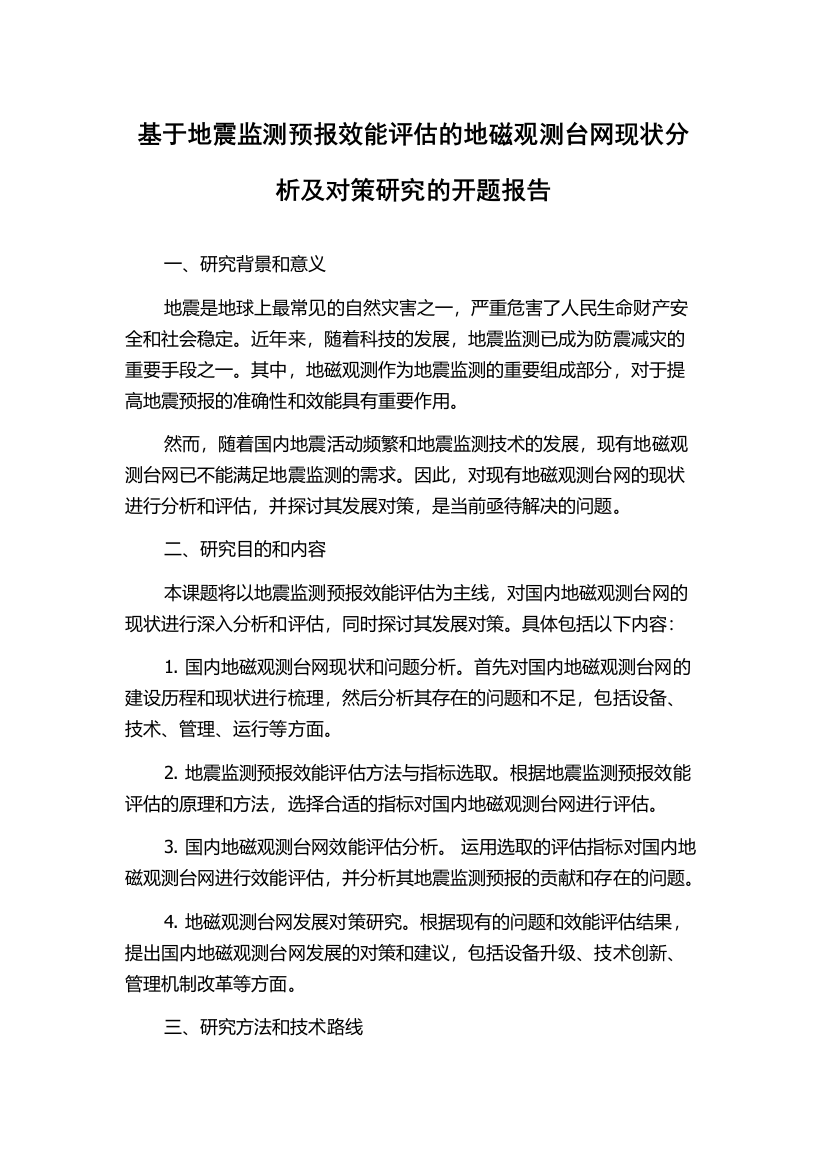 基于地震监测预报效能评估的地磁观测台网现状分析及对策研究的开题报告

一、研究背景和意义

地震是地球上最常见的自然灾害之一，严重危害了人民生命财产安全和社会稳定。近年来，随着科技的发展，地震监测已成为防震减灾的重要手段之一。其中，地磁观测作为地震监测的重要组成部分，对于提高地震预报的准确性和效能具有重要作用。

然而，随着国内地震活动频繁和地震监测技术的发展，现有地磁观测台网已不能满足地震监测的需求。因此，对现有地磁观测台网的现状进行分析和评估，并探讨其发展对策，是当前亟待解决的问题。

二、研究目的和内容

本课题将以地震监测预报效能评估为主线，对国内地磁观测台网的现状进行深入分析和评估，同时探讨其发展对策。具体包括以下内容：

1. 国内地磁观测台网现状和问题分析。首先对国内地磁观测台网的建设历程和现状进行梳理，然后分析其存在的问题和不足，包括设备、技术、管理、运行等方面。

2. 地震监测预报效能评估方法与指标选取。根据地震监测预报效能评估的原理和方法，选择合适的指标对国内地磁观测台网进行评估。

3. 国内地磁观测台网效能评估分析。 运用选取的评估指标对国内地磁观测台网进行效能评估，并分析其地震监测预报的贡献和存在的问题。

4. 地磁观测台网发展对策研究。根据现有的问题和效能评估结果，提出国内地磁观测台网发展的对策和建议，包括设备升级、技术创新、管理机制改革等方面。

三、研究方法和技术路线